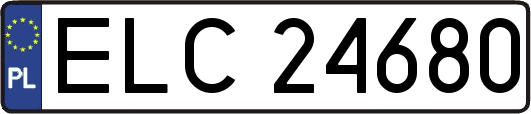 PL
ELC 24680